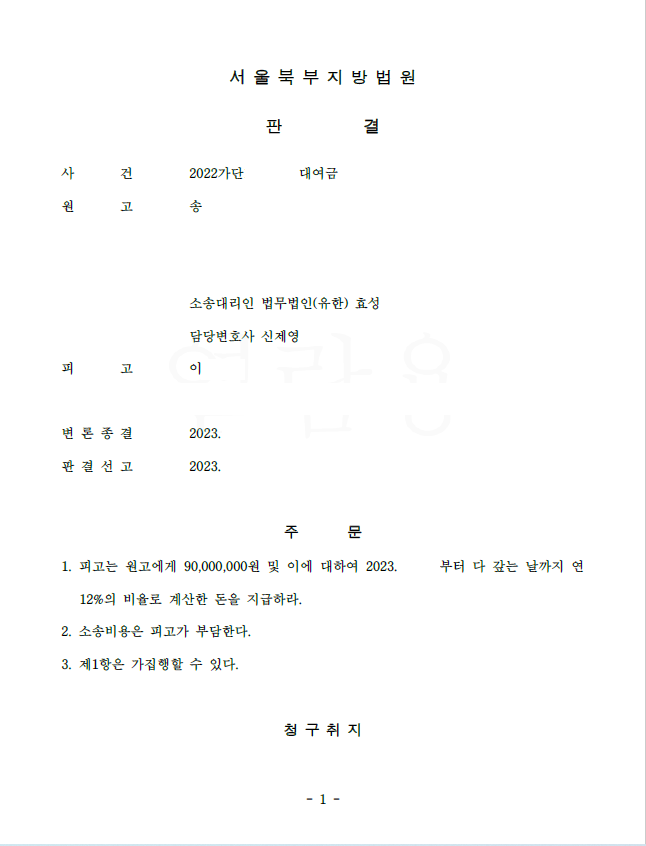 서 울 북 부 지 방 법 원

판 결

사 건 2022가단 대여금

원 고 송

소송대리인 법무법인(유한) 효성

담당변호사 신제영

피 고 이

변 론 종 결 2023.

판 결 선 고 2023.

주 문

1. 피고는 원고에게 90,000,000원 및 이에 대하여 2023. 부터 다 갚는 날까지 연 12%의 비율로 계산한 돈을 지급하라.

2. 소송비용은 피고가 부담한다.

3. 제1항은 가집행할 수 있다.

청 구 취 지

- 1 -